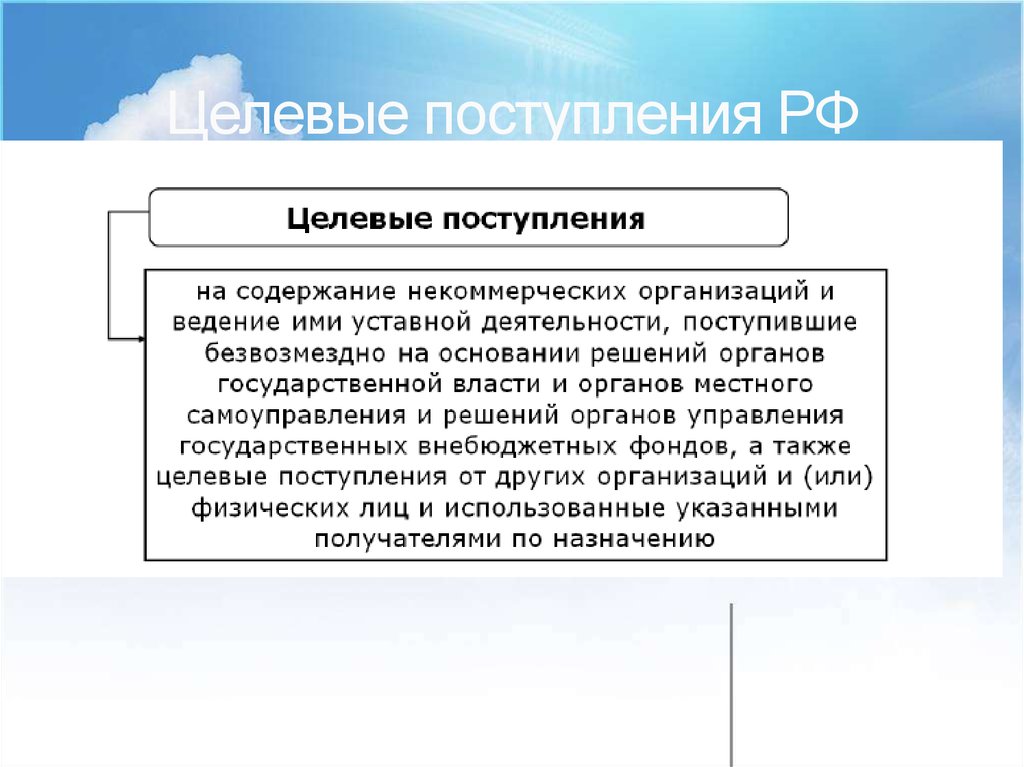 Целевые поступления РФ

Целевые поступления

на содержание некоммерческих организаций и ведение ими уставной деятельности, поступившие безвозмездно на основании решений органов государственной власти и органов местного самоуправления и решений органов управления государственных внебюджетных фондов, а также целевые поступления от других организаций и (или) физических лиц и использованные указанными получателями по назначению